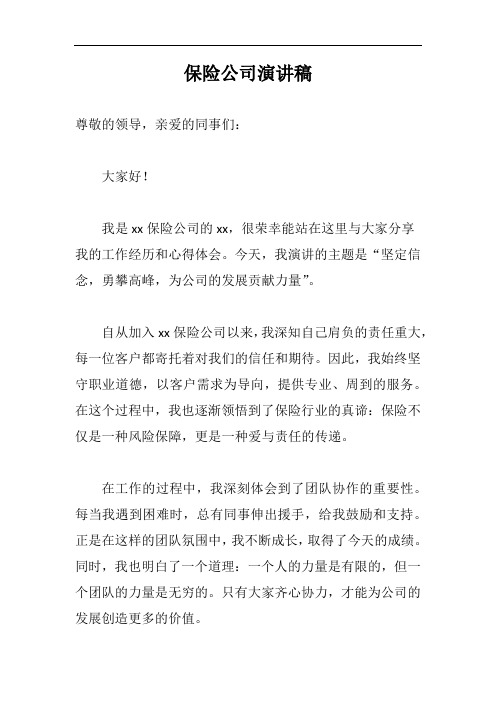 保险公司演讲稿

尊敬的领导，亲爱的同事们：

大家好！

我是 xx 保险公司的 xx，很荣幸能站在这里与大家分享我的工作经历和心得体会。今天，我演讲的主题是“坚定信念，勇攀高峰，为公司的发展贡献力量”。

自从加入 xx 保险公司以来，我深知自己肩负的责任重大，每一位客户都寄托着对我们的信任和期待。因此，我始终坚守职业道德，以客户需求为导向，提供专业、周到的服务。在这个过程中，我也逐渐领悟到了保险行业的真谛：保险不仅是一种风险保障，更是一种爱与责任的传递。

在工作的过程中，我深刻体会到了团队协作的重要性。每当我遇到困难时，总有同事伸出援手，给我鼓励和支持。正是在这样的团队氛围中，我不断成长，取得了今天的成绩。同时，我也明白了一个道理：一个人的力量是有限的，但一个团队的力量是无穷的。只有大家齐心协力，才能为公司的发展创造更多的价值。